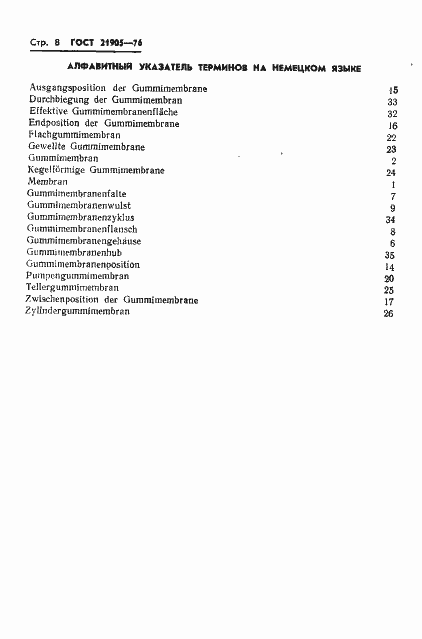 Стр. 8 ГОСТ 21905—76

АЛФАВИТНЫЙ УКАЗАТЕЛЬ ТЕРМИНОВ НА НЕМЕЦКОМ ЯЗЫКЕ

| | |
|---|---|
| Ausgangsposition der Gummimembrane | 15 |
| Durchbiegung der Gummimembran | 33 |
| Effektive Gummimembranenfläche | 32 |
| Endposition der Gummimembrane | 16 |
| Flachgummimembran | 22 |
| Gewellte Gummimembrane | 23 |
| Gummimembran | 2 |
| Kegelförmige Gummimembrane | 24 |
| Membran | 1 |
| Gummimembranenfalte | 7 |
| Gummimembranenwulst | 9 |
| Gummimembranenzyklus | 34 |
| Gummimembranenflansch | 8 |
| Gummimembranengehäuse | 6 |
| Gummimembranenhub | 35 |
| Gummimembranenposition | 14 |
| Pumpengummimembran | 20 |
| Tellergummimembran | 25 |
| Zwischenposition der Gummimembrane | 17 |
| Zylindergummimembran | 26 |